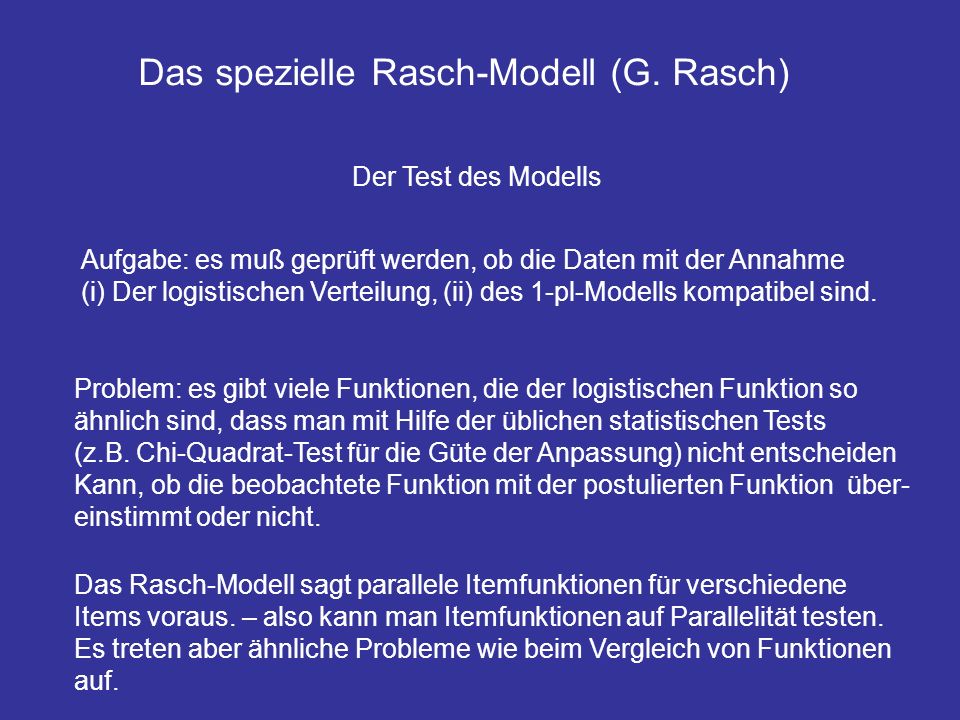 Das spezielle Rasch-Modell (G. Rasch)

Der Test des Modells

Aufgabe: es muß geprüft werden, ob die Daten mit der Annahme (i) Der logistischen Verteilung, (ii) des 1-pl-Modells kompatibel sind.

Problem: es gibt viele Funktionen, die der logistischen Funktion so ähnlich sind, dass man mit Hilfe der üblichen statistischen Tests (z.B. Chi-Quadrat-Test für die Güte der Anpassung) nicht entscheiden Kann, ob die beobachtete Funktion mit der postulierten Funktion übereinstimmt oder nicht.

Das Rasch-Modell sagt parallele Itemfunktionen für verschiedene Items voraus. – also kann man Itemfunktionen auf Parallelität testen. Es treten aber ähnliche Probleme wie beim Vergleich von Funktionen auf.